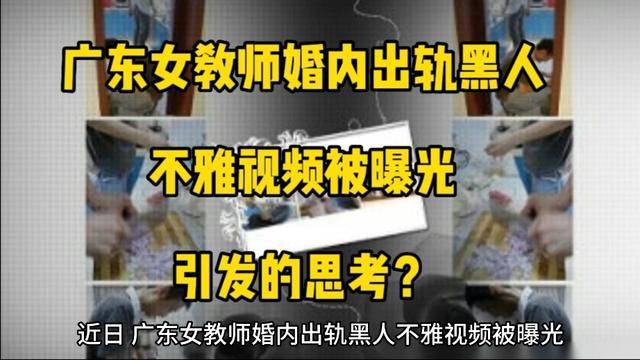 广东女教师婚内出轨黑人

不雅视频被曝光

引发的思考？

近日 广东女教师婚内出轨黑人不雅视频被曝光